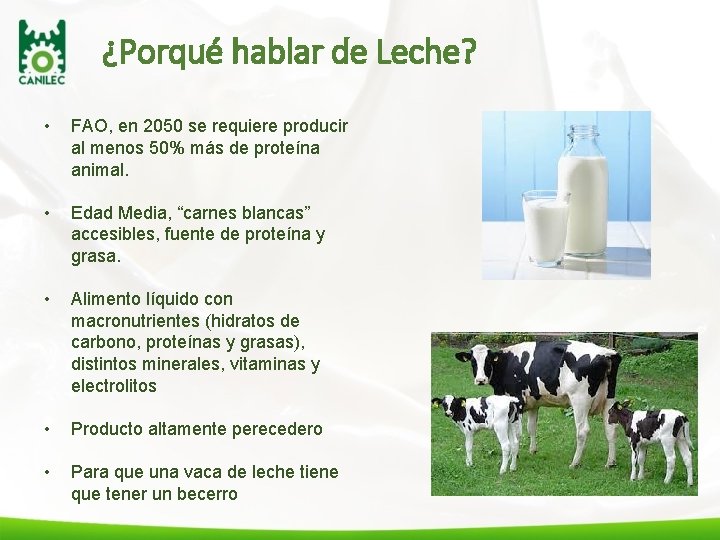 CANILEC

¿Porqué hablar de Leche?

• FAO, en 2050 se requiere producir al menos 50% más de proteína animal.

• Edad Media, “carnes blancas” accesibles, fuente de proteína y grasa.

• Alimento líquido con macronutrientes (hidratos de carbono, proteínas y grasas), distintos minerales, vitaminas y electrolitos

• Producto altamente perecedero

• Para que una vaca de leche tiene que tener un becerro